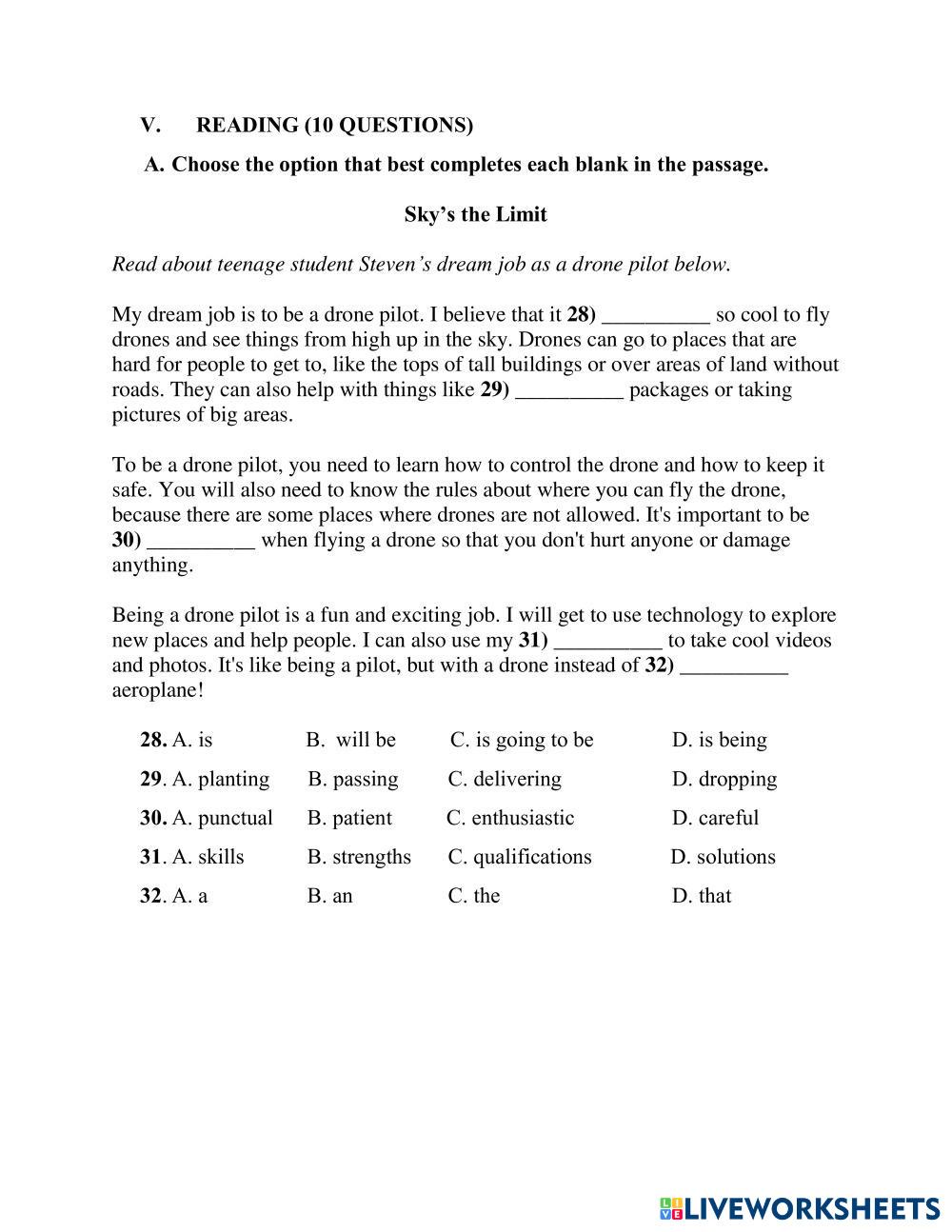 V. READING (10 QUESTIONS)

A. Choose the option that best completes each blank in the passage.

Sky's the Limit

Read about teenage student Steven's dream job as a drone pilot below.

My dream job is to be a drone pilot. I believe that it 28) __________ so cool to fly drones and see things from high up in the sky. Drones can go to places that are hard for people to get to, like the tops of tall buildings or over areas of land without roads. They can also help with things like 29) __________ packages or taking pictures of big areas.

To be a drone pilot, you need to learn how to control the drone and how to keep it safe. You will also need to know the rules about where you can fly the drone, because there are some places where drones are not allowed. It's important to be 30) __________ when flying a drone so that you don't hurt anyone or damage anything.

Being a drone pilot is a fun and exciting job. I will get to use technology to explore new places and help people. I can also use my 31) __________ to take cool videos and photos. It's like being a pilot, but with a drone instead of 32) __________ aeroplane!

28. A. is B. will be C. is going to be D. is being

29. A. planting B. passing C. delivering D. dropping

30. A. punctual B. patient C. enthusiastic D. careful

31. A. skills B. strengths C. qualifications D. solutions

32. A. a B. an C. the D. that

LIVEWORKSHEETS